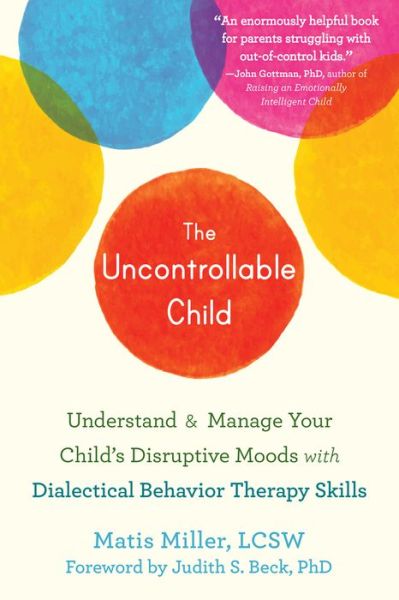 "An enormously helpful book for parents struggling with out-of-control kids."
—John Gottman, PhD, author of Raising an Emotionally Intelligent Child

The Uncontrollable Child

Understand & Manage Your Child's Disruptive Moods with Dialectical Behavior Therapy Skills

Matis Miller, LCSW
Foreword by Judith S. Beck, PhD